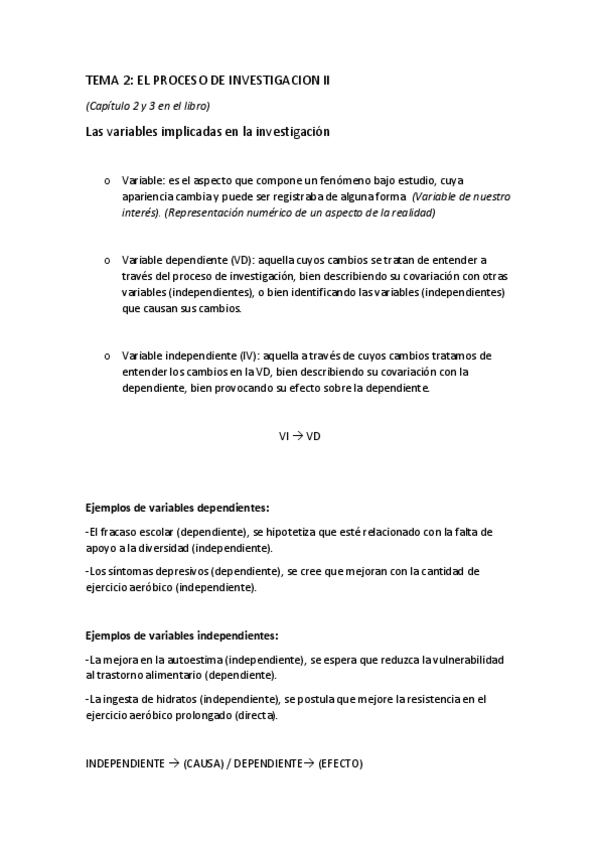 TEMA 2: EL PROCESO DE INVESTIGACION II

(Capítulo 2 y 3 en el libro)

Las variables implicadas en la investigación

o Variable: es el aspecto que compone un fenómeno bajo estudio, cuya apariencia cambia y puede ser registraba de alguna forma (Variable de nuestro interés). (Representación numérico de un aspecto de la realidad)

o Variable dependiente (VD): aquella cuyos cambios se tratan de entender a través del proceso de investigación, bien describiendo su covariación con otras variables (independientes), o bien identificando las variables (independientes) que causan sus cambios.

o Variable independiente (IV): aquella a través de cuyos cambios tratamos de entender los cambios en la VD, bien describiendo su covariación con la dependiente, bien provocando su efecto sobre la dependiente.

VI → VD

Ejemplos de variables dependientes:

-El fracaso escolar (dependiente), se hipotetiza que esté relacionado con la falta de apoyo a la diversidad (independiente).

-Los síntomas depresivos (dependiente), se cree que mejoran con la cantidad de ejercicio aeróbico (independiente).

Ejemplos de variables independientes:

-La mejora en la autoestima (independiente), se espera que reduzca la vulnerabilidad al trastorno alimentario (dependiente).

-La ingesta de hidratos (independiente), se postula que mejore la resistencia en el ejercicio aeróbico prolongado (directa).

INDEPENDIENTE → (CAUSA) / DEPENDIENTE→ (EFECTO)